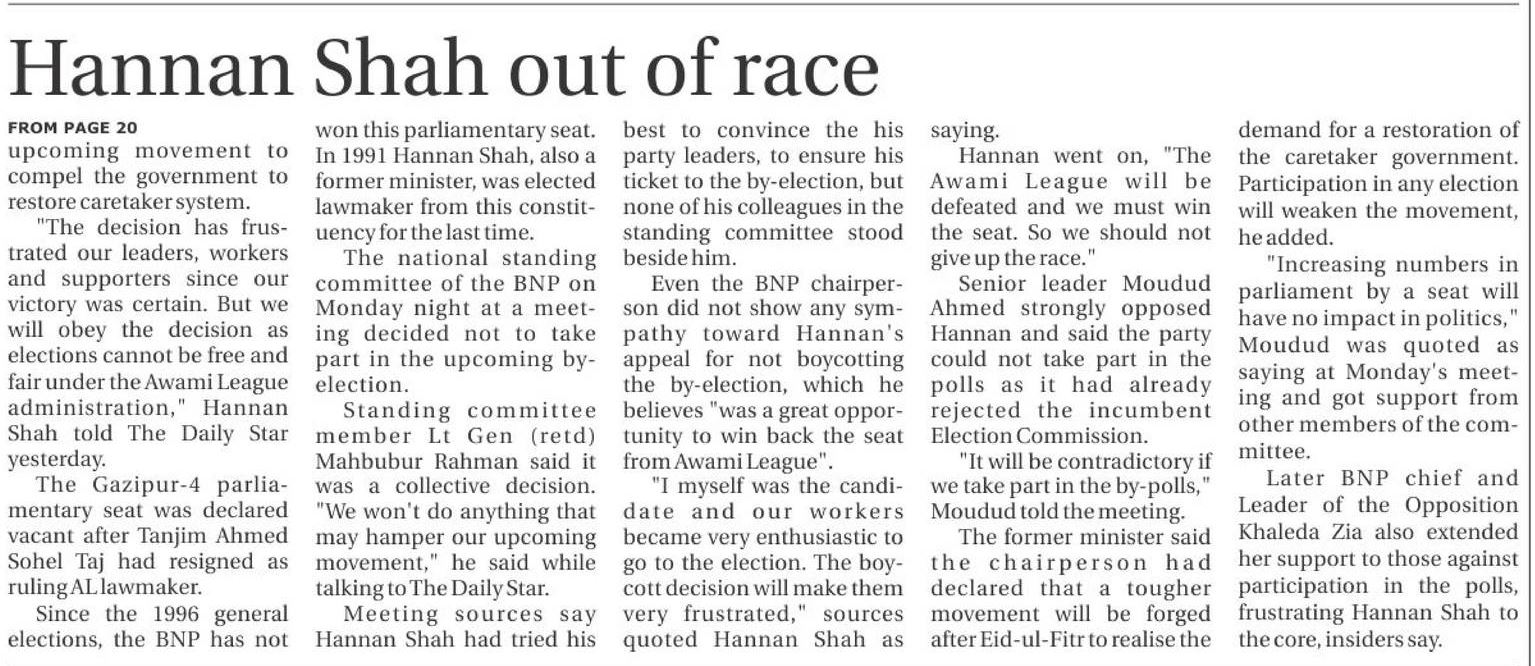 Hannan Shah out of race

FROM PAGE 20
upcoming movement to compel the government to restore caretaker system.

"The decision has frustrated our leaders, workers and supporters since our victory was certain. But we will obey the decision as elections cannot be free and fair under the Awami League administration," Hannan Shah told The Daily Star yesterday.

The Gazipur-4 parliamentary seat was declared vacant after Tanjim Ahmed Sohel Taj had resigned as ruling AL lawmaker.

Since the 1996 general elections, the BNP has not won this parliamentary seat. In 1991 Hannan Shah, also a former minister, was elected lawmaker from this constituency for the last time.

The national standing committee of the BNP on Monday night at a meeting decided not to take part in the upcoming by-election.

Standing committee member Lt Gen (retd) Mahbubur Rahman said it was a collective decision. "We won't do anything that may hamper our upcoming movement," he said while talking to The Daily Star.

Meeting sources say Hannan Shah had tried his best to convince the his party leaders, to ensure his ticket to the by-election, but none of his colleagues in the standing committee stood beside him.

Even the BNP chairperson did not show any sympathy toward Hannan's appeal for not boycotting the by-election, which he believes "was a great opportunity to win back the seat from Awami League".

"I myself was the candidate and our workers became very enthusiastic to go to the election. The boycott decision will make them very frustrated," sources quoted Hannan Shah as saying.

Hannan went on, "The Awami League will be defeated and we must win the seat. So we should not give up the race."

Senior leader Moudud Ahmed strongly opposed Hannan and said the party could not take part in the polls as it had already rejected the incumbent Election Commission.

"It will be contradictory if we take part in the by-polls," Moudud told the meeting.

The former minister said the chairperson had declared that a tougher movement will be forged after Eid-ul-Fitr to realise the demand for a restoration of the caretaker government. Participation in any election will weaken the movement, he added.

"Increasing numbers in parliament by a seat will have no impact in politics," Moudud was quoted as saying at Monday's meeting and got support from other members of the committee.

Later BNP chief and Leader of the Opposition Khaleda Zia also extended her support to those against participation in the polls, frustrating Hannan Shah to the core, insiders say.